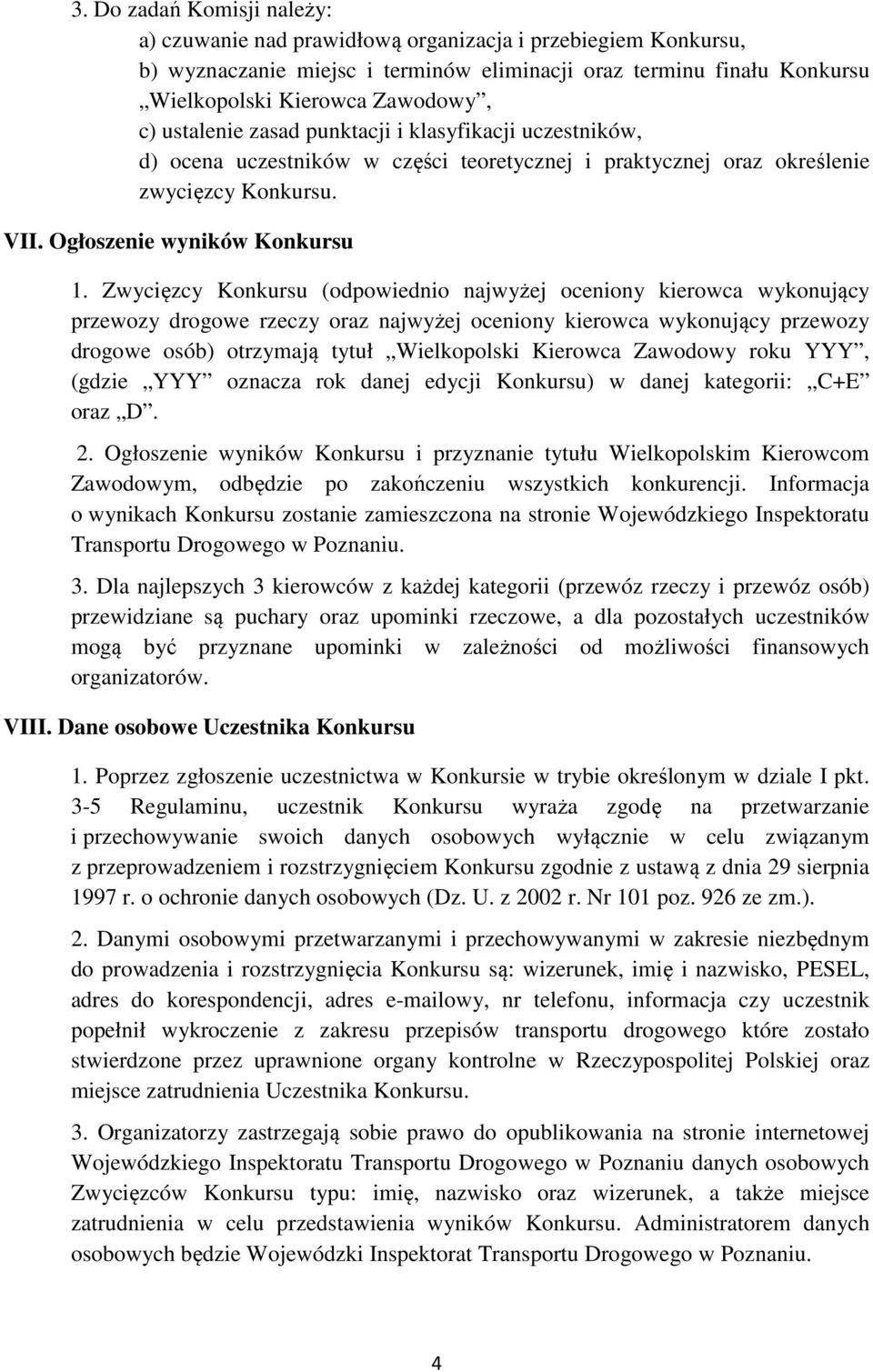 3. Do zadań Komisji należy:

a) czuwanie nad prawidłową organizacja i przebiegiem Konkursu,

b) wyznaczanie miejsc i terminów eliminacji oraz terminu finału Konkursu „Wielkopolski Kierowca Zawodowy”,

c) ustalenie zasad punktacji i klasyfikacji uczestników,

d) ocena uczestników w części teoretycznej i praktycznej oraz określenie zwycięzcy Konkursu.

VII. Ogłoszenie wyników Konkursu

1. Zwycięzcy Konkursu (odpowiednio najwyżej oceniony kierowca wykonujący przewozy drogowe rzeczy oraz najwyżej oceniony kierowca wykonujący przewozy drogowe osób) otrzymają tytuł „Wielkopolski Kierowca Zawodowy roku YYY”, (gdzie „YYY” oznacza rok danej edycji Konkursu) w danej kategorii: „C+E” oraz „D”.

2. Ogłoszenie wyników Konkursu i przyznanie tytułu Wielkopolskim Kierowcom Zawodowym, odbędzie po zakończeniu wszystkich konkurencji. Informacja o wynikach Konkursu zostanie zamieszczona na stronie Wojewódzkiego Inspektoratu Transportu Drogowego w Poznaniu.

3. Dla najlepszych 3 kierowców z każdej kategorii (przewóz rzeczy i przewóz osób) przewidziane są puchary oraz upominki rzeczowe, a dla pozostałych uczestników mogą być przyznane upominki w zależności od możliwości finansowych organizatorów.

VIII. Dane osobowe Uczestnika Konkursu

1. Poprzez zgłoszenie uczestnictwa w Konkursie w trybie określonym w dziale I pkt. 3-5 Regulaminu, uczestnik Konkursu wyraża zgodę na przetwarzanie i przechowywanie swoich danych osobowych wyłącznie w celu związanym z przeprowadzeniem i rozstrzygnięciem Konkursu zgodnie z ustawą z dnia 29 sierpnia 1997 r. o ochronie danych osobowych (Dz. U. z 2002 r. Nr 101 poz. 926 ze zm.).

2. Danymi osobowymi przetwarzanymi i przechowywanymi w zakresie niezbędnym do prowadzenia i rozstrzygnięcia Konkursu są: wizerunek, imię i nazwisko, PESEL, adres do korespondencji, adres e-mailowy, nr telefonu, informacja czy uczestnik popełnił wykroczenie z zakresu przepisów transportu drogowego które zostało stwierdzone przez uprawnione organy kontrolne w Rzeczypospolitej Polskiej oraz miejsce zatrudnienia Uczestnika Konkursu.

3. Organizatorzy zastrzegają sobie prawo do opublikowania na stronie internetowej Wojewódzkiego Inspektoratu Transportu Drogowego w Poznaniu danych osobowych Zwycięzców Konkursu typu: imię, nazwisko oraz wizerunek, a także miejsce zatrudnienia w celu przedstawienia wyników Konkursu. Administratorem danych osobowych będzie Wojewódzki Inspektorat Transportu Drogowego w Poznaniu.

4